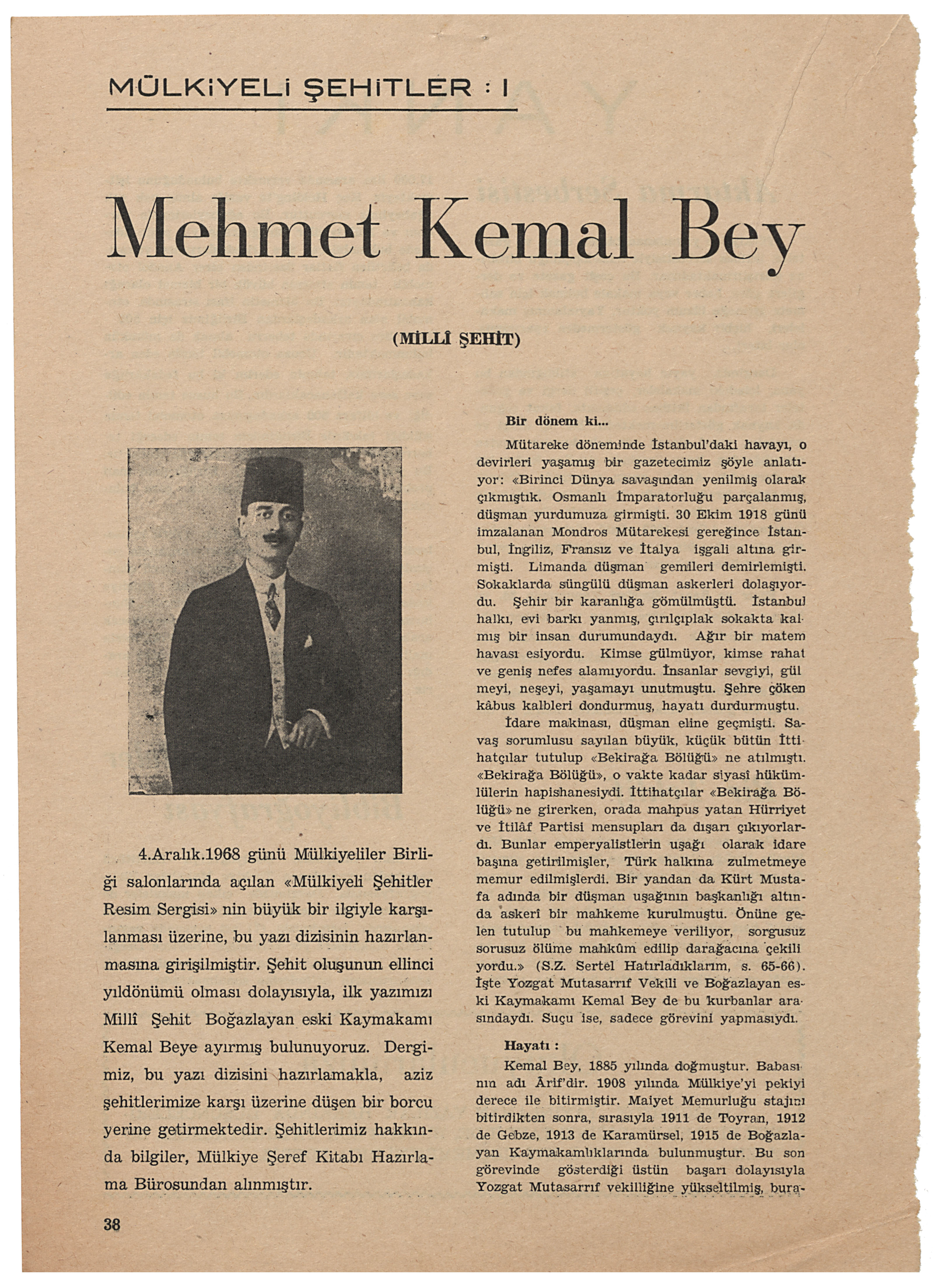 MÜLKİYELİ ŞEHİTLER : I

Mehmet Kemal Bey

(MİLLÎ ŞEHİT)

4.Aralık.1968 günü Mülkiyeliler Birliği salonlarında açılan «Mülkiyeli Şehitler Resim Sergisi» nin büyük bir ilgiyle karşılanması üzerine, bu yazı dizisinin hazırlanmasına girişilmiştir. Şehit oluşunun ellinci yıldönümü olması dolayısıyla, ilk yazımızı Millî Şehit Boğazlayan eski Kaymakamı Kemal Beye ayırmış bulunuyoruz. Dergimiz, bu yazı dizisini hazırlamakla, aziz şehitlerimize karşı üzerine düşen bir borcu yerine getirmektedir. Şehitlerimiz hakkında bilgiler, Mülkiye Şeref Kitabı Hazırlama Bürosundan alınmıştır.

Bir dönem ki...

Mütareke döneminde İstanbul'daki havayı, o devirleri yaşamış bir gazetecimiz şöyle anlatıyor: «Birinci Dünya savaşından yenilmiş olarak çıkmıştık. Osmanlı İmparatorluğu parçalanmış, düşman yurdumuza girmişti. 30 Ekim 1918 günü imzalanan Mondros Mütarekesi gereğince İstanbul, İngiliz, Fransız ve İtalya işgali altına girmişti. Limanda düşman gemileri demirlemişti. Sokaklarda süngülü düşman askerleri dolaşıyordu. Şehir bir karanlığa gömülmüştü. İstanbul halkı, evi barkı yanmış, çırılçıplak sokakta kalmış bir insan durumundaydı. Ağır bir matem havası esiyordu. Kimse gülmüyor, kimse rahat ve geniş nefes alamıyordu. İnsanlar sevgiyi, gülmeyi, neşeyi, yaşamayı unutmuştu. Şehre çöken kâbus kalbleri dondurmuş, hayatı durdurmuştu.

İdare makinası, düşman eline geçmişti. Savaş sorumlusu sayılan büyük, küçük bütün İttihatçılar tutulup «Bekirağa Bölüğü» ne atılmıştı. «Bekirağa Bölüğü», o vakte kadar siyasî hükümlülerin hapishanesiydi. İttihatçılar «Bekirağa Bölüğü» ne girerken, orada mahpus yatan Hürriyet ve İtilâf Partisi mensupları da dışarı çıkıyorlardı. Bunlar emperyalistlerin uşağı olarak idare başına getirilmişler, Türk halkına zulmetmeye memur edilmişlerdi. Bir yandan da Kürt Mustafa adında bir düşman uşağının başkanlığı altında askerî bir mahkeme kurulmuştu. Önüne gelen tutulup bu mahkemeye veriliyor, sorgusuz sorusuz ölüme mahkûm edilip darağacına çekiliyordu.» (S.Z. Sertel Hatırladıklarım, s. 65-66). İşte Yozgat Mutasarrıf Vekili ve Boğazlayan eski Kaymakamı Kemal Bey de bu kurbanlar arasındaydı. Suçu ise, sadece görevini yapmasıydı.

Hayatı :

Kemal Bey, 1885 yılında doğmuştur. Babasının adı Ârif'dir. 1908 yılında Mülkiye'yi pekiyi derece ile bitirmiştir. Maiyet Memurluğu stajını bitirdikten sonra, sırasıyla 1911 de Toyran, 1912 de Gebze, 1913 de Karamürsel, 1915 de Boğazlayan Kaymakamlıklarında bulunmuştur. Bu son görevinde gösterdiği üstün başarı dolayısıyla Yozgat Mutasarrıf vekilliğine yükseltilmiş, bura-

38